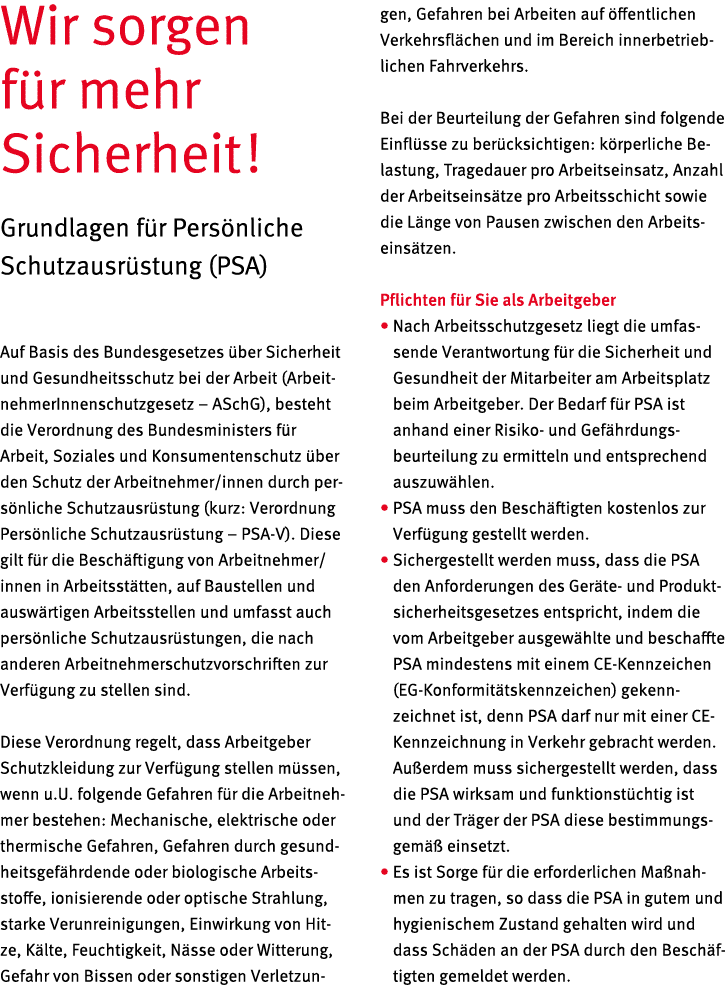 Wir sorgen für mehr Sicherheit!

Grundlagen für Persönliche Schutzausrüstung (PSA)

Auf Basis des Bundesgesetzes über Sicherheit und Gesundheitsschutz bei der Arbeit (ArbeitnehmerInnenschutzgesetz – ASchG), besteht die Verordnung des Bundesministers für Arbeit, Soziales und Konsumentenschutz über den Schutz der Arbeitnehmer/innen durch persönliche Schutzausrüstung (kurz: Verordnung Persönliche Schutzausrüstung – PSA-V). Diese gilt für die Beschäftigung von Arbeitnehmer/innen in Arbeitsstätten, auf Baustellen und auswärtigen Arbeitsstellen und umfasst auch persönliche Schutzausrüstungen, die nach anderen Arbeitnehmerschutzvorschriften zur Verfügung zu stellen sind.

Diese Verordnung regelt, dass Arbeitgeber Schutzkleidung zur Verfügung stellen müssen, wenn u.U. folgende Gefahren für die Arbeitnehmer bestehen: Mechanische, elektrische oder thermische Gefahren, Gefahren durch gesundheitsgefährdende oder biologische Arbeitsstoffe, ionisierende oder optische Strahlung, starke Verunreinigungen, Einwirkung von Hitze, Kälte, Feuchtigkeit, Nässe oder Witterung, Gefahr von Bissen oder sonstigen Verletzungen, Gefahren bei Arbeiten auf öffentlichen Verkehrsflächen und im Bereich innerbetrieblichen Fahrverkehrs.

Bei der Beurteilung der Gefahren sind folgende Einflüsse zu berücksichtigen: körperliche Belastung, Tragedauer pro Arbeitseinsatz, Anzahl der Arbeitseinsätze pro Arbeitsschicht sowie die Länge von Pausen zwischen den Arbeitseinsätzen.

Pflichten für Sie als Arbeitgeber
• Nach Arbeitsschutzgesetz liegt die umfassende Verantwortung für die Sicherheit und Gesundheit der Mitarbeiter am Arbeitsplatz beim Arbeitgeber. Der Bedarf für PSA ist anhand einer Risiko- und Gefährdungsbeurteilung zu ermitteln und entsprechend auszuwählen.
• PSA muss den Beschäftigten kostenlos zur Verfügung gestellt werden.
• Sichergestellt werden muss, dass die PSA den Anforderungen des Geräte- und Produktsicherheitsgesetzes entspricht, indem die vom Arbeitgeber ausgewählte und beschaffte PSA mindestens mit einem CE-Kennzeichen (EG-Konformitätskennzeichen) gekennzeichnet ist, denn PSA darf nur mit einer CE-Kennzeichnung in Verkehr gebracht werden. Außerdem muss sichergestellt werden, dass die PSA wirksam und funktionstüchtig ist und der Träger der PSA diese bestimmungsgemäß einsetzt.
• Es ist Sorge für die erforderlichen Maßnahmen zu tragen, so dass die PSA in gutem und hygienischem Zustand gehalten wird und dass Schäden an der PSA durch den Beschäftigten gemeldet werden.